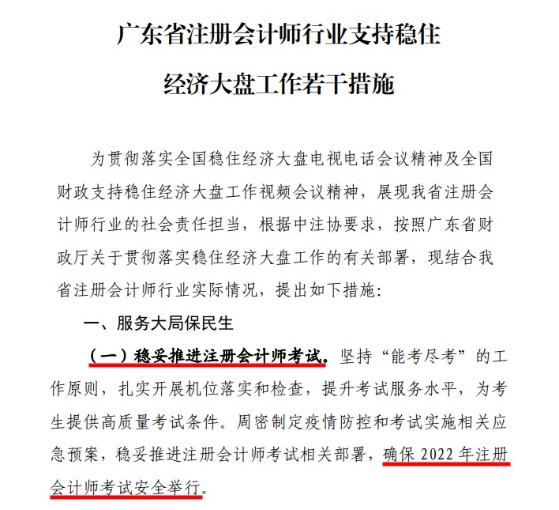 广东省注册会计师行业支持稳住经济大盘工作若干措施

为贯彻落实全国稳住经济大盘电视电话会议精神及全国财政支持稳住经济大盘工作视频会议精神，展现我省注册会计师行业的社会责任担当，根据中注协要求，按照广东省财政厅关于贯彻落实稳住经济大盘工作的有关部署，现结合我省注册会计师行业实际情况，提出如下措施：

一、服务大局保民生

（一）稳妥推进注册会计师考试。坚持“能考尽考”的工作原则，扎实开展机位落实和检查，提升考试服务水平，为考生提供高质量考试条件。周密制定疫情防控和考试实施相关应急预案，稳妥推进注册会计师考试相关部署，确保 2022 年注册会计师考试安全举行。